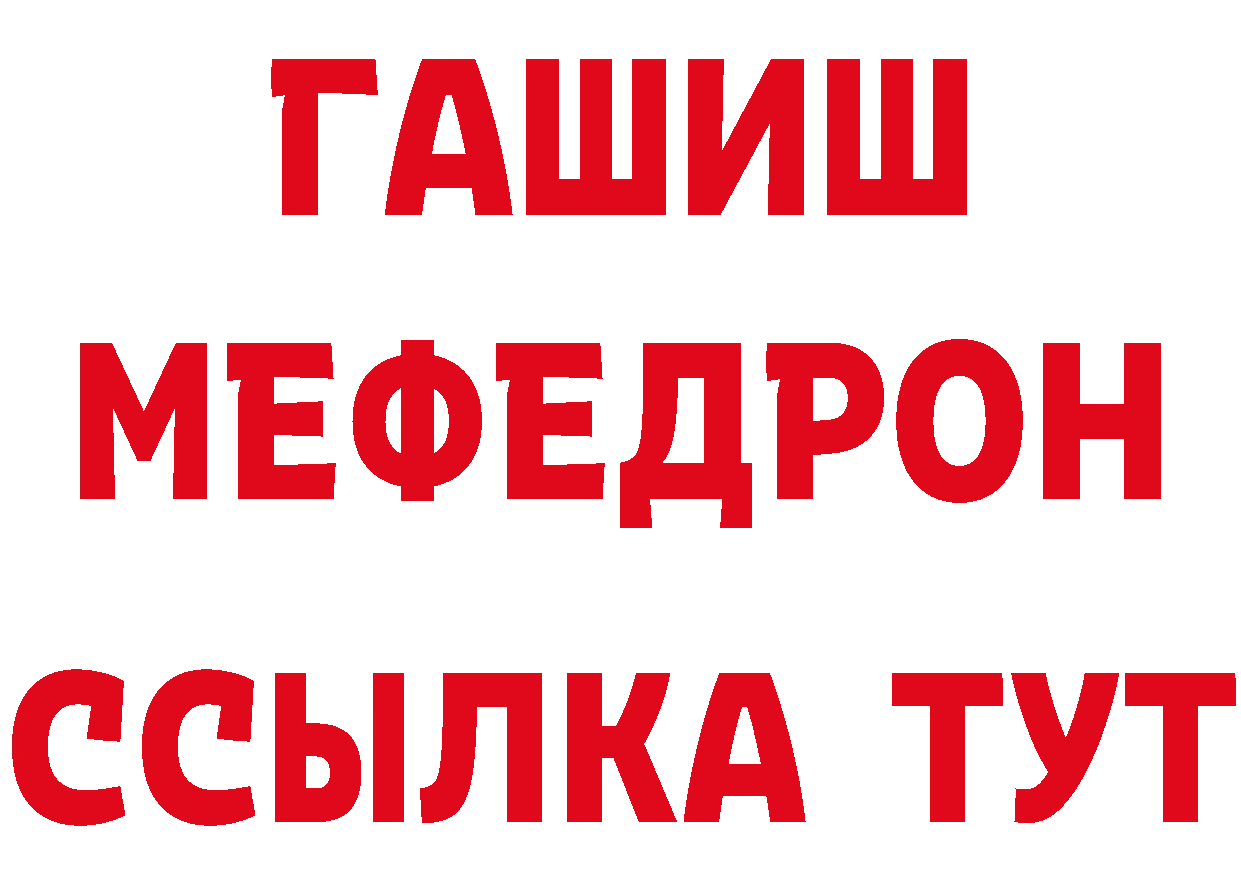 ГАШИШ
МЕФЕДРОН
ССЫЛКА ТУТ